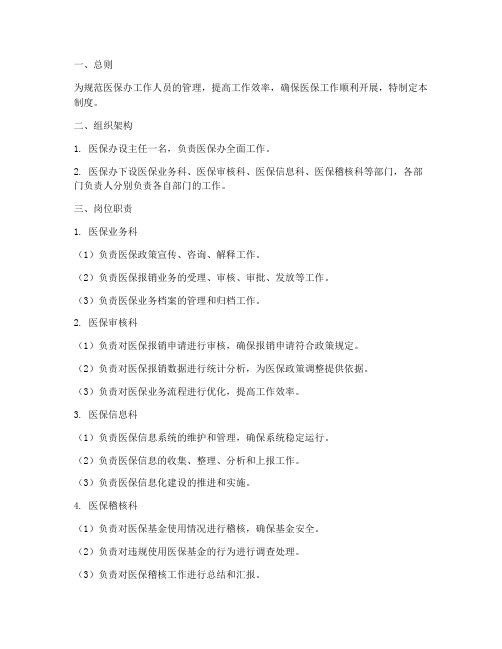 一、总则

为规范医保办工作人员的管理，提高工作效率，确保医保工作顺利开展，特制定本制度。

二、组织架构

1. 医保办设主任一名，负责医保办全面工作。

2. 医保办下设医保业务科、医保审核科、医保信息科、医保稽核科等部门，各部门负责人分别负责各自部门的工作。

三、岗位职责

1. 医保业务科

（1）负责医保政策宣传、咨询、解释工作。

（2）负责医保报销业务的受理、审核、审批、发放等工作。

（3）负责医保业务档案的管理和归档工作。

2. 医保审核科

（1）负责对医保报销申请进行审核，确保报销申请符合政策规定。

（2）负责对医保报销数据进行统计分析，为医保政策调整提供依据。

（3）负责对医保业务流程进行优化，提高工作效率。

3. 医保信息科

（1）负责医保信息系统的维护和管理，确保系统稳定运行。

（2）负责医保信息的收集、整理、分析和上报工作。

（3）负责医保信息化建设的推进和实施。

4. 医保稽核科

（1）负责对医保基金使用情况进行稽核，确保基金安全。

（2）负责对违规使用医保基金的行为进行调查处理。

（3）负责对医保稽核工作进行总结和汇报。